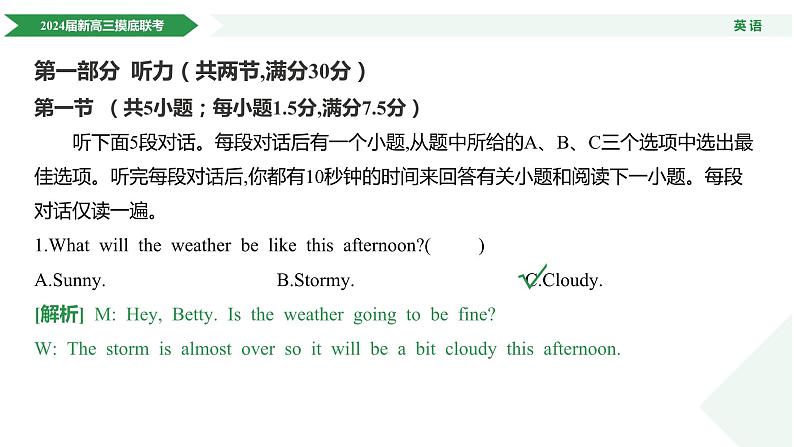 2024届新高三摸底联考

英语

第一部分 听力（共两节,满分30分）

第一节 （共5小题；每小题1.5分,满分7.5分）

听下面5段对话。每段对话后有一个小题,从题中所给的A、B、C三个选项中选出最佳选项。听完每段对话后,你都有10秒钟的时间来回答有关小题和阅读下一小题。每段对话仅读一遍。

1.What will the weather be like this afternoon?( )

A.Sunny. B.Stormy. C.Cloudy.

[解析] M: Hey, Betty. Is the weather going to be fine?

W: The storm is almost over so it will be a bit cloudy this afternoon.